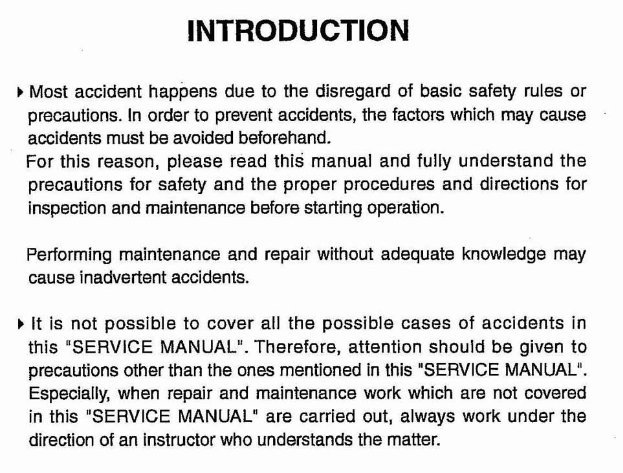 INTRODUCTION

▸ Most accident happens due to the disregard of basic safety rules or precautions. In order to prevent accidents, the factors which may cause accidents must be avoided beforehand.
For this reason, please read this manual and fully understand the precautions for safety and the proper procedures and directions for inspection and maintenance before starting operation.

Performing maintenance and repair without adequate knowledge may cause inadvertent accidents.

▸ It is not possible to cover all the possible cases of accidents in this "SERVICE MANUAL". Therefore, attention should be given to precautions other than the ones mentioned in this "SERVICE MANUAL". Especially, when repair and maintenance work which are not covered in this "SERVICE MANUAL" are carried out, always work under the direction of an instructor who understands the matter.